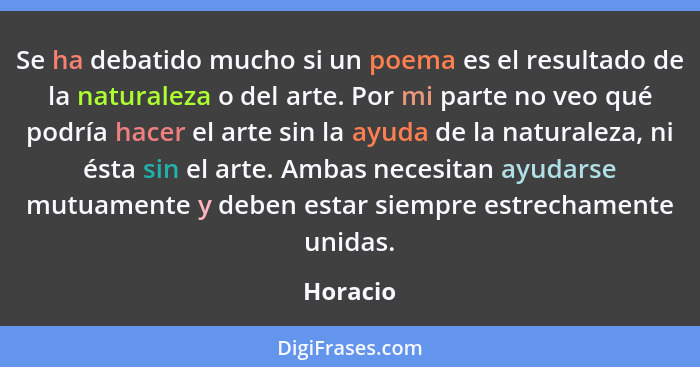 Se ha debatido mucho si un poema es el resultado de la naturaleza o del arte. Por mi parte no veo qué podría hacer el arte sin la ayuda de la naturaleza, ni ésta sin el arte. Ambas necesitan ayudarse mutuamente y deben estar siempre estrechamente unidas.

Horacio

DigiFrases.com